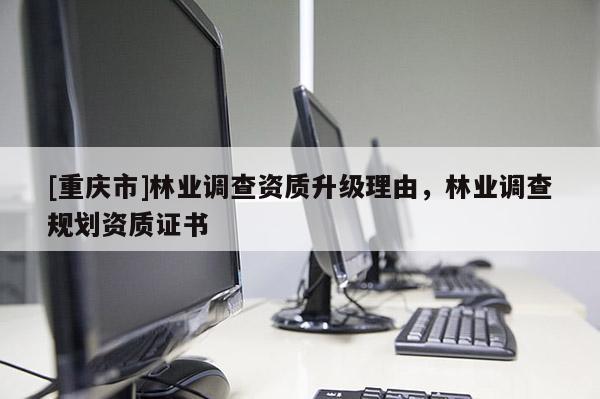 [重庆市]林业调查资质升级理由，林业调查规划资质证书